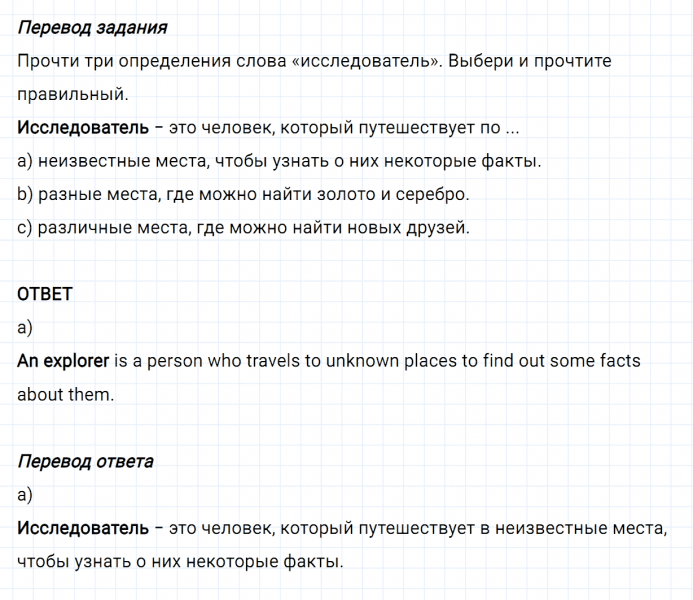 Перевод задания
Прочти три определения слова «исследователь». Выбери и прочтите правильный.
Исследователь – это человек, который путешествует по ...
a) неизвестные места, чтобы узнать о них некоторые факты.
b) разные места, где можно найти золото и серебро.
c) различные места, где можно найти новых друзей.

ОТВЕТ
a)
An explorer is a person who travels to unknown places to find out some facts about them.

Перевод ответа
a)
Исследователь – это человек, который путешествует в неизвестные места, чтобы узнать о них некоторые факты.